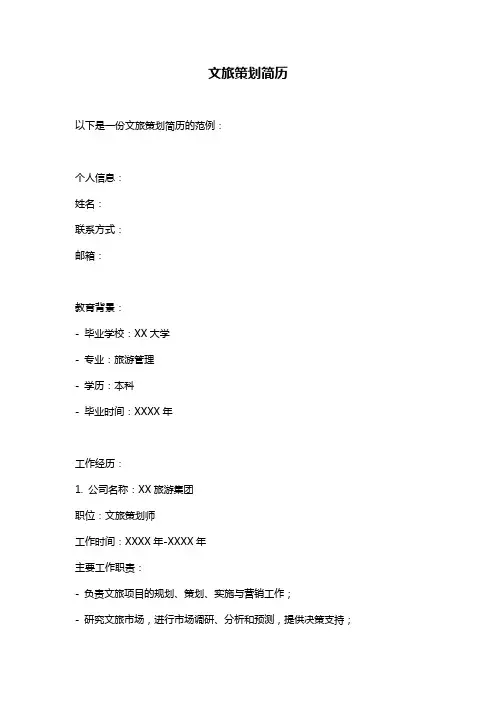 文旅策划简历

以下是一份文旅策划简历的范例：

个人信息：

姓名：

联系方式：

邮箱：

教育背景：

- 毕业学校：XX 大学

- 专业：旅游管理

- 学历：本科

- 毕业时间：XXXX 年

工作经历：

1. 公司名称：XX 旅游集团

职位：文旅策划师

工作时间：XXXX 年-XXXX 年

主要工作职责：

- 负责文旅项目的规划、策划、实施与营销工作；

- 研究文旅市场，进行市场调研、分析和预测，提供决策支持；